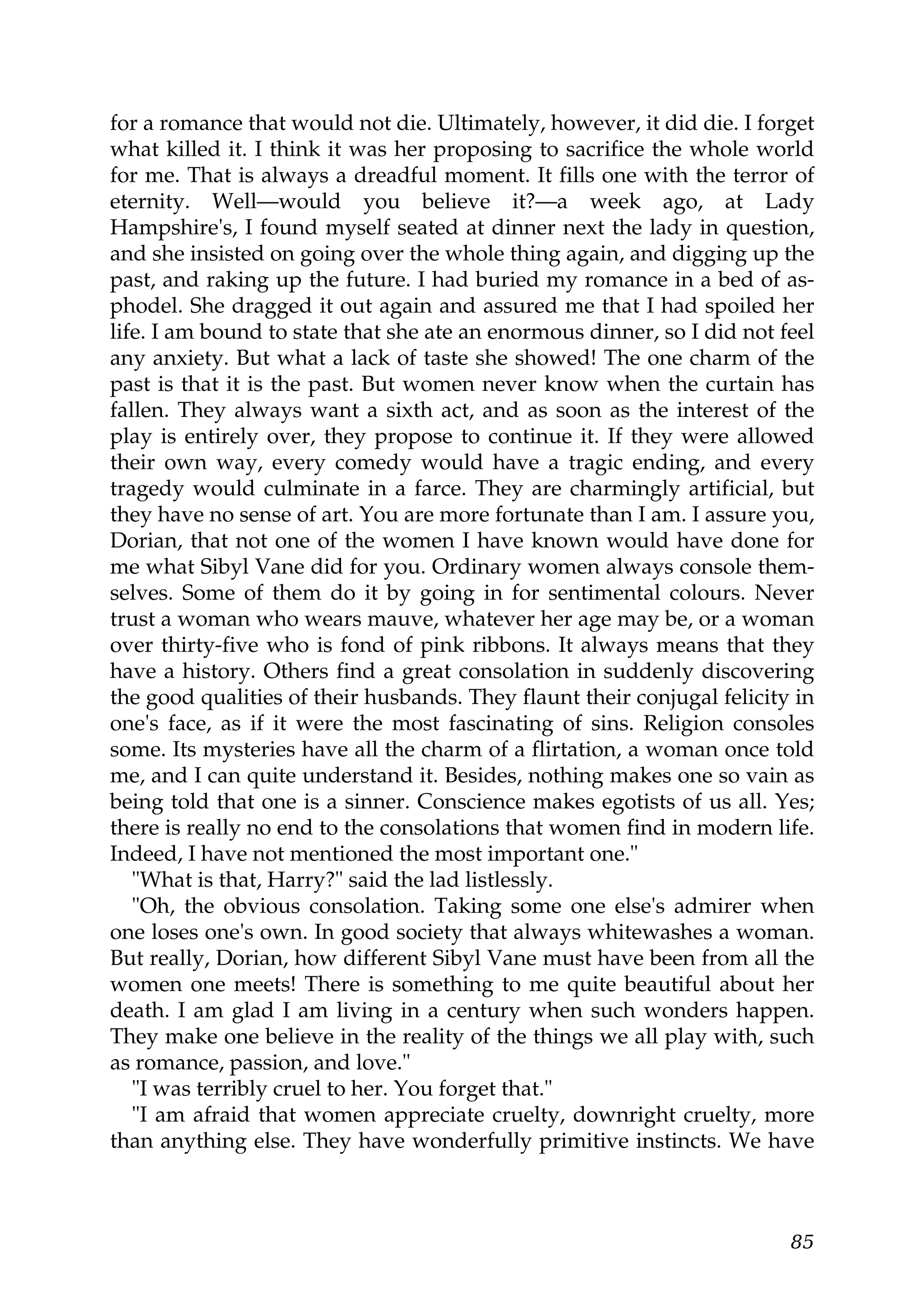 for a romance that would not die. Ultimately, however, it did die. I forget what killed it. I think it was her proposing to sacrifice the whole world for me. That is always a dreadful moment. It fills one with the terror of eternity. Well—would you believe it?—a week ago, at Lady Hampshire's, I found myself seated at dinner next the lady in question, and she insisted on going over the whole thing again, and digging up the past, and raking up the future. I had buried my romance in a bed of asphodel. She dragged it out again and assured me that I had spoiled her life. I am bound to state that she ate an enormous dinner, so I did not feel any anxiety. But what a lack of taste she showed! The one charm of the past is that it is the past. But women never know when the curtain has fallen. They always want a sixth act, and as soon as the interest of the play is entirely over, they propose to continue it. If they were allowed their own way, every comedy would have a tragic ending, and every tragedy would culminate in a farce. They are charmingly artificial, but they have no sense of art. You are more fortunate than I am. I assure you, Dorian, that not one of the women I have known would have done for me what Sibyl Vane did for you. Ordinary women always console themselves. Some of them do it by going in for sentimental colours. Never trust a woman who wears mauve, whatever her age may be, or a woman over thirty-five who is fond of pink ribbons. It always means that they have a history. Others find a great consolation in suddenly discovering the good qualities of their husbands. They flaunt their conjugal felicity in one's face, as if it were the most fascinating of sins. Religion consoles some. Its mysteries have all the charm of a flirtation, a woman once told me, and I can quite understand it. Besides, nothing makes one so vain as being told that one is a sinner. Conscience makes egotists of us all. Yes; there is really no end to the consolations that women find in modern life. Indeed, I have not mentioned the most important one."

"What is that, Harry?" said the lad listlessly.

"Oh, the obvious consolation. Taking some one else's admirer when one loses one's own. In good society that always whitewashes a woman. But really, Dorian, how different Sibyl Vane must have been from all the women one meets! There is something to me quite beautiful about her death. I am glad I am living in a century when such wonders happen. They make one believe in the reality of the things we all play with, such as romance, passion, and love."

"I was terribly cruel to her. You forget that."

"I am afraid that women appreciate cruelty, downright cruelty, more than anything else. They have wonderfully primitive instincts. We have

85